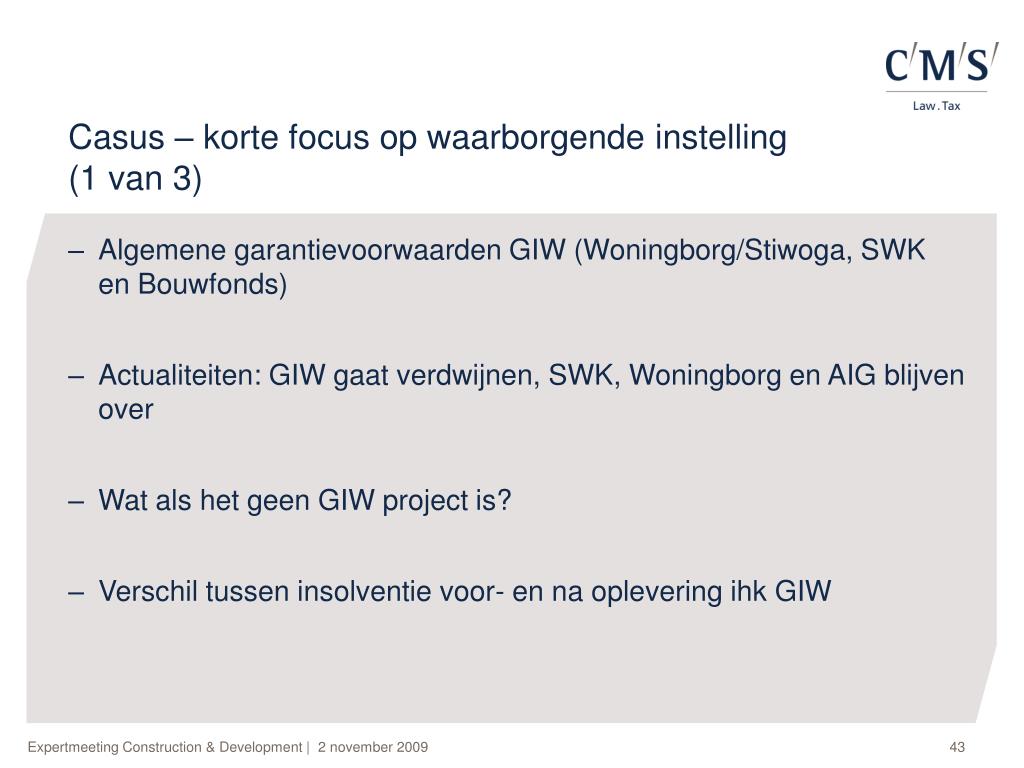 C/M/S/
Law . Tax

Casus – korte focus op waarborgende instelling
(1 van 3)

– Algemene garantievoorwaarden GIW (Woningborg/Stiwoga, SWK en Bouwfonds)

– Actualiteiten: GIW gaat verdwijnen, SWK, Woningborg en AIG blijven over

– Wat als het geen GIW project is?

– Verschil tussen insolventie voor- en na oplevering ihk GIW

Expertmeeting Construction & Development | 2 november 2009

43